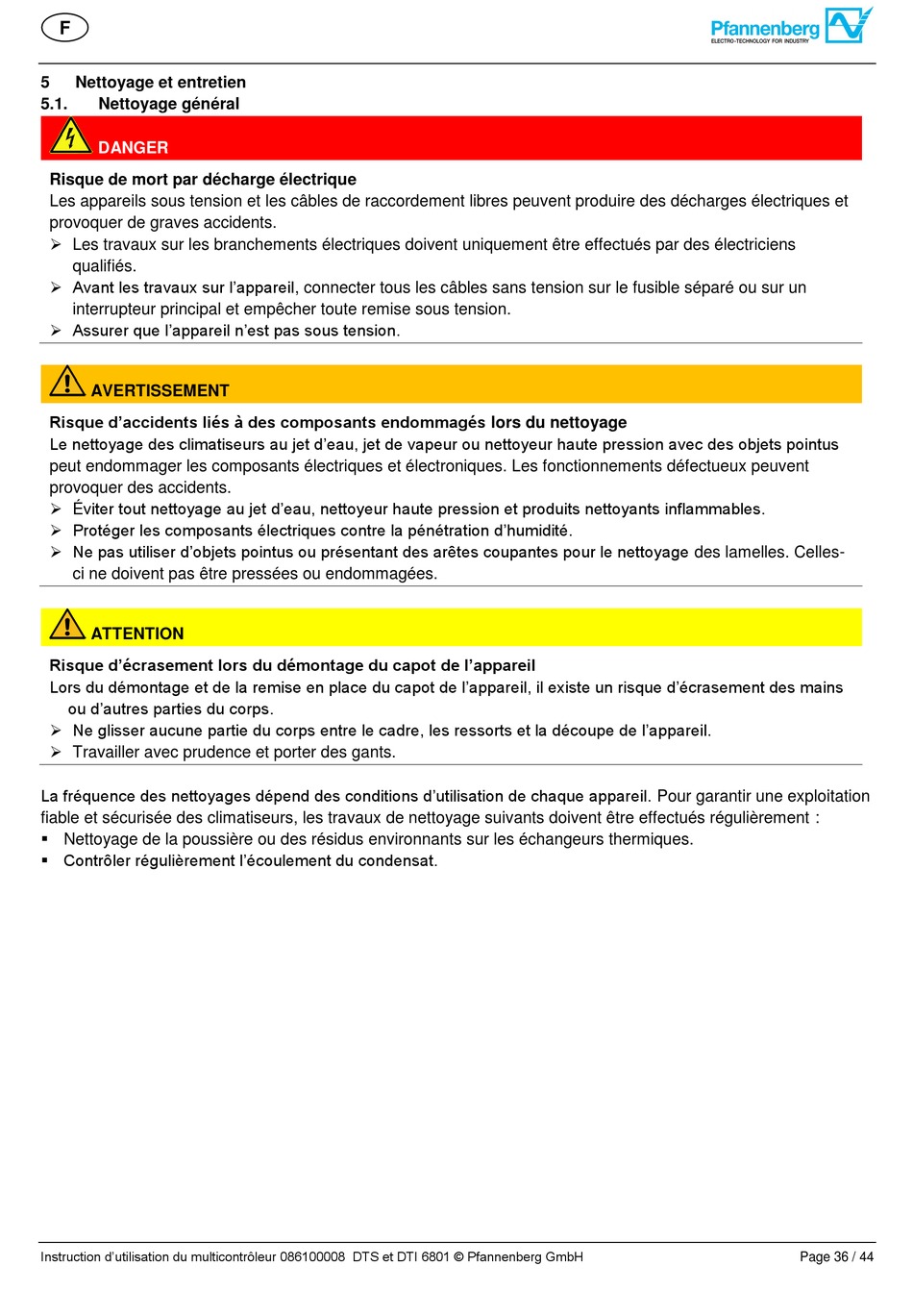 F

Pfannenberg
ELECTRO-TECHNOLOGY FOR INDUSTRY

5 Nettoyage et entretien
5.1. Nettoyage général

DANGER

Risque de mort par décharge électrique
Les appareils sous tension et les câbles de raccordement libres peuvent produire des décharges électriques et provoquer de graves accidents.
➢ Les travaux sur les branchements électriques doivent uniquement être effectués par des électriciens qualifiés.
➢ Avant les travaux sur l'appareil, connecter tous les câbles sans tension sur le fusible séparé ou sur un interrupteur principal et empêcher toute remise sous tension.
➢ Assurer que l'appareil n'est pas sous tension.

AVERTISSEMENT

Risque d'accidents liés à des composants endommagés lors du nettoyage
Le nettoyage des climatiseurs au jet d'eau, jet de vapeur ou nettoyeur haute pression avec des objets pointus peut endommager les composants électriques et électroniques. Les fonctionnements défectueux peuvent provoquer des accidents.
➢ Éviter tout nettoyage au jet d'eau, nettoyeur haute pression et produits nettoyants inflammables.
➢ Protéger les composants électriques contre la pénétration d'humidité.
➢ Ne pas utiliser d'objets pointus ou présentant des arêtes coupantes pour le nettoyage des lamelles. Celles-ci ne doivent pas être pressées ou endommagées.

ATTENTION

Risque d'écrasement lors du démontage du capot de l'appareil
Lors du démontage et de la remise en place du capot de l'appareil, il existe un risque d'écrasement des mains ou d'autres parties du corps.
➢ Ne glisser aucune partie du corps entre le cadre, les ressorts et la découpe de l'appareil.
➢ Travailler avec prudence et porter des gants.

La fréquence des nettoyages dépend des conditions d'utilisation de chaque appareil. Pour garantir une exploitation fiable et sécurisée des climatiseurs, les travaux de nettoyage suivants doivent être effectués régulièrement :
▪ Nettoyage de la poussière ou des résidus environnants sur les échangeurs thermiques.
▪ Contrôler régulièrement l'écoulement du condensat.

Instruction d'utilisation du multicontrôleur 086100008 DTS et DTI 6801 © Pfannenberg GmbH Page 36 / 44